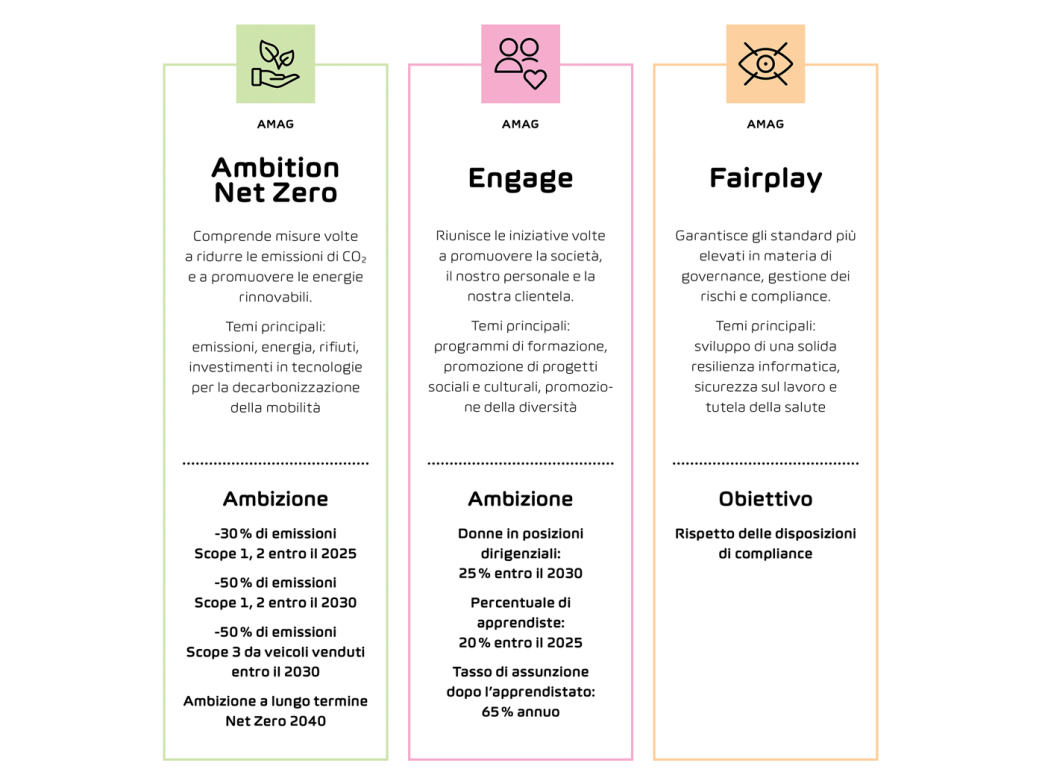 AMAG

Ambition Net Zero

Comprende misure volte a ridurre le emissioni di $CO_2$ e a promuovere le energie rinnovabili.

Temi principali: emissioni, energia, rifiuti, investimenti in tecnologie per la decarbonizzazione della mobilità

Ambizione

-30 % di emissioni Scope 1, 2 entro il 2025

-50 % di emissioni Scope 1, 2 entro il 2030

-50 % di emissioni Scope 3 da veicoli venduti entro il 2030

Ambizione a lungo termine Net Zero 2040

AMAG

Engage

Riunisce le iniziative volte a promuovere la società, il nostro personale e la nostra clientela.

Temi principali: programmi di formazione, promozione di progetti sociali e culturali, promozione della diversità

Ambizione

Donne in posizioni dirigenziali: 25 % entro il 2030

Percentuale di apprendiste: 20 % entro il 2025

Tasso di assunzione dopo l'apprendistato: 65 % annuo

AMAG

Fairplay

Garantisce gli standard più elevati in materia di governance, gestione dei rischi e compliance.

Temi principali: sviluppo di una solida resilienza informatica, sicurezza sul lavoro e tutela della salute

Obiettivo

Rispetto delle disposizioni di compliance